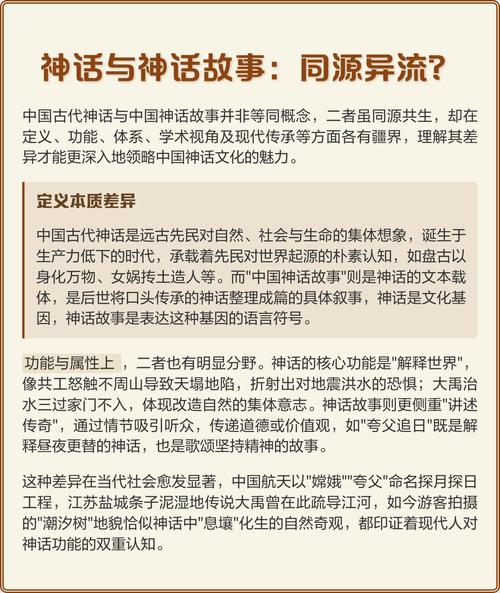 神话与神话故事：同源异流?

中国古代神话与中国神话故事并非等同概念，二者虽同源共生，却在定义、功能、体系、学术视角及现代传承等方面各有疆界，理解其差异才能更深入地领略中国神话文化的魅力。

定义本质差异

中国古代神话是远古先民对自然、社会与生命的集体想象，诞生于生产力低下的时代，承载着先民对世界起源的朴素认知，如盘古以身化万物、女娲抟土造人等。而"中国神话故事"则是神话的文本载体，是后世将口头传承的神话整理成篇的具体叙事，神话是文化基因，神话故事是表达这种基因的语言符号。

功能与属性上，二者也有明显分野。神话的核心功能是"解释世界"，像共工怒触不周山导致天塌地陷，折射出对地震洪水的恐惧；大禹治水三过家门不入，体现改造自然的集体意志。神话故事则更侧重"讲述传奇"，通过情节吸引听众，传递道德或价值观，如"夸父追日"既是解释昼夜更替的神话，也是歌颂坚持精神的故事。

这种差异在当代社会愈发显著，中国航天以"嫦娥""夸父"命名探月探日工程，江苏盐城条子泥湿地传说大禹曾在此疏导江河，如今游客拍摄的"潮汐树"地貌恰似神话中"息壤"化生的自然奇观，都印证着现代人对神话功能的双重认知。